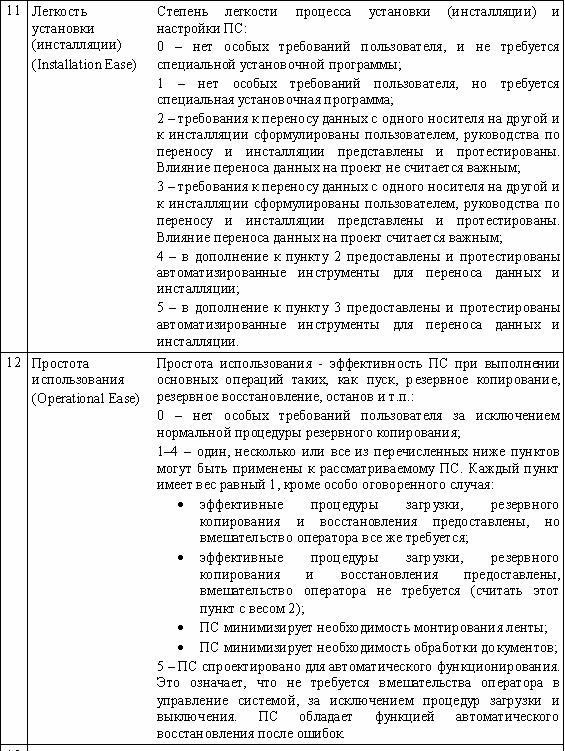 | 11 | Легкость установки (инсталляции) (Installation Ease) | Степень легкости процесса установки (инсталляции) и настройки ПС:<br>0 – нет особых требований пользователя, и не требуется специальной установочной программы;<br>1 – нет особых требований пользователя, но требуется специальная установочная программа;<br>2 – требования к переносу данных с одного носителя на другой и к инсталляции сформулированы пользователем, руководства по переносу и инсталляции представлены и протестированы. Влияние переноса данных на проект не считается важным;<br>3 – требования к переносу данных с одного носителя на другой и к инсталляции сформулированы пользователем, руководства по переносу и инсталляции представлены и протестированы. Влияние переноса данных на проект считается важным;<br>4 – в дополнение к пункту 2 предоставлены и протестированы автоматизированные инструменты для переноса данных и инсталляции;<br>5 – в дополнение к пункту 3 предоставлены и протестированы автоматизированные инструменты для переноса данных и инсталляции. |
|---|---|---|
| 12 | Простота использования (Operational Ease) | Простота использования - эффективность ПС при выполнении основных операций таких, как пуск, резервное копирование, резервное восстановление, останов и т.п.:<br>0 – нет особых требований пользователя за исключением нормальной процедуры резервного копирования;<br>1–4 – один, несколько или все из перечисленных ниже пунктов могут быть применены к рассматриваемому ПС. Каждый пункт имеет вес равный 1, кроме особо оговоренного случая:<br>• эффективные процедуры загрузки, резервного копирования и восстановления предоставлены, но вмешательство оператора все же требуется;<br>• эффективные процедуры загрузки, резервного копирования и восстановления предоставлены, вмешательство оператора не требуется (считать этот пункт с весом 2);<br>• ПС минимизирует необходимость монтирования ленты;<br>• ПС минимизирует необходимость обработки документов;<br>5 – ПС спроектировано для автоматического функционирования. Это означает, что не требуется вмешательства оператора в управление системой, за исключением процедур загрузки и выключения. ПС обладает функцией автоматического восстановления после ошибок. |